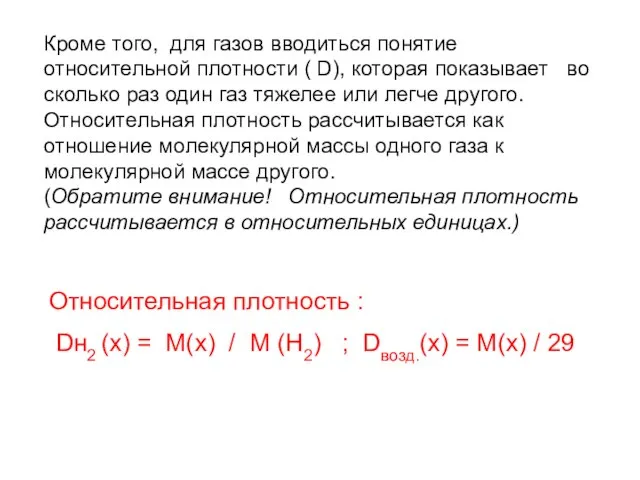 Кроме того, для газов вводиться понятие относительной плотности ( D), которая показывает во сколько раз один газ тяжелее или легче другого. Относительная плотность рассчитывается как отношение молекулярной массы одного газа к молекулярной массе другого.
(Обратите внимание! Относительная плотность рассчитывается в относительных единицах.)

Относительная плотность :

$D_{H_2}(x) = M(x) / M(H_2)$ ; $D_{возд.}(x) = M(x) / 29$